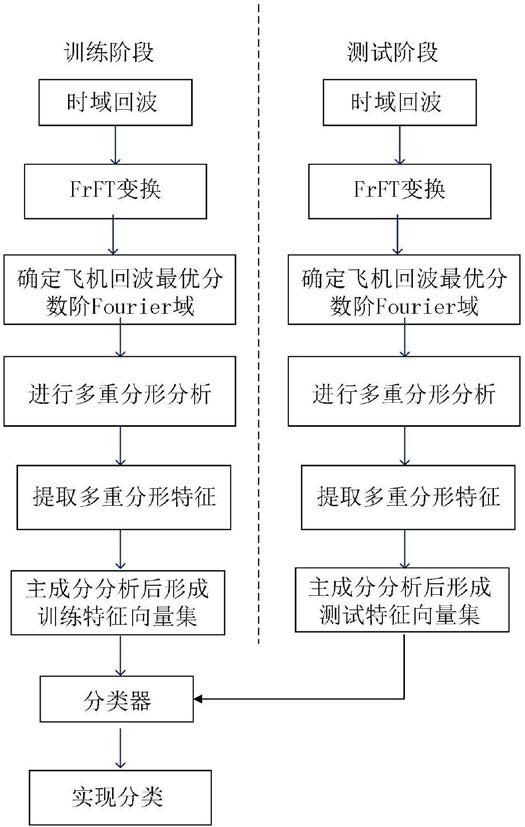 训练阶段

时域回波

FrFT变换

确定飞机回波最优分数阶Fourier域

进行多重分形分析

提取多重分形特征

主成分分析后形成训练特征向量集

测试阶段

时域回波

FrFT变换

确定飞机回波最优分数阶Fourier域

进行多重分形分析

提取多重分形特征

主成分分析后形成测试特征向量集

分类器

实现分类